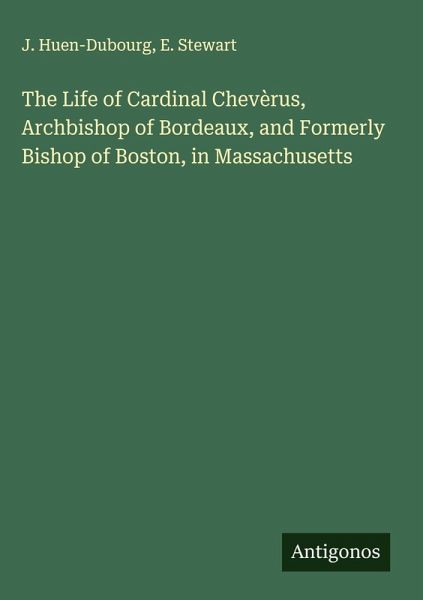 J. Huen-Dubourg, E. Stewart

The Life of Cardinal Chevèrus, Archbishop of Bordeaux, and Formerly Bishop of Boston, in Massachusetts

Antigonos